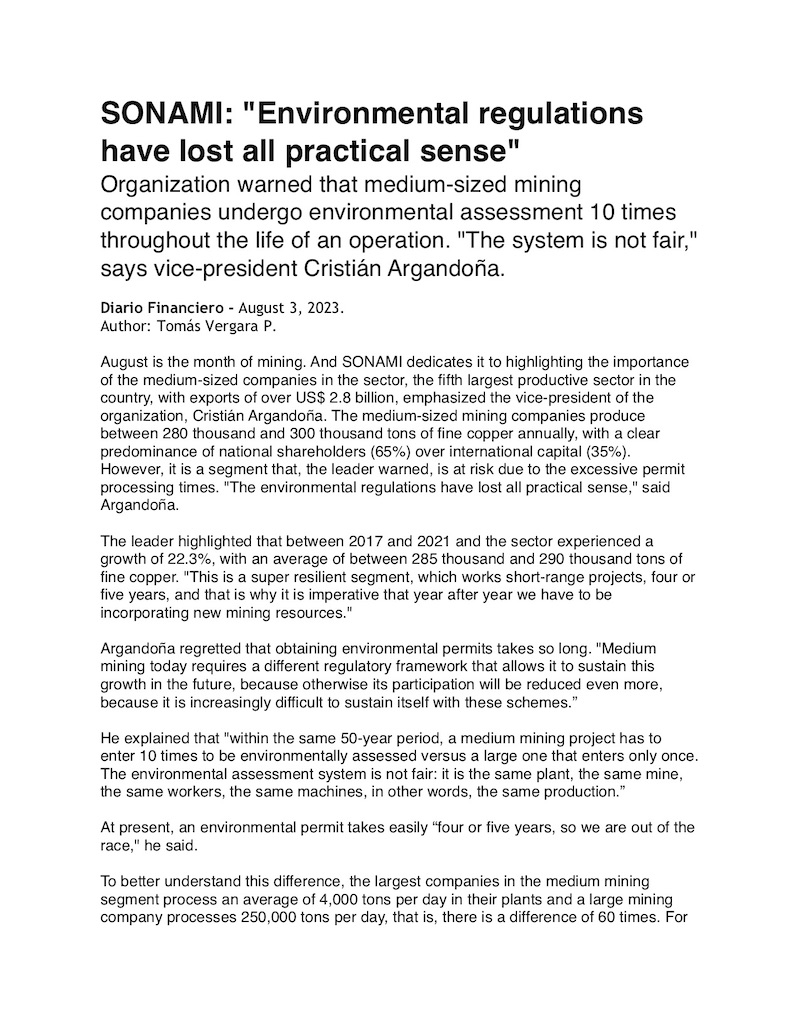 SONAMI: "Environmental regulations have lost all practical sense"

Organization warned that medium-sized mining companies undergo environmental assessment 10 times throughout the life of an operation. "The system is not fair," says vice-president Cristián Argandoña.

Diario Financiero - August 3, 2023.
Author: Tomás Vergara P.

August is the month of mining. And SONAMI dedicates it to highlighting the importance of the medium-sized companies in the sector, the fifth largest productive sector in the country, with exports of over US$ 2.8 billion, emphasized the vice-president of the organization, Cristián Argandoña. The medium-sized mining companies produce between 280 thousand and 300 thousand tons of fine copper annually, with a clear predominance of national shareholders (65%) over international capital (35%). However, it is a segment that, the leader warned, is at risk due to the excessive permit processing times. "The environmental regulations have lost all practical sense," said Argandoña.

The leader highlighted that between 2017 and 2021 and the sector experienced a growth of 22.3%, with an average of between 285 thousand and 290 thousand tons of fine copper. "This is a super resilient segment, which works short-range projects, four or five years, and that is why it is imperative that year after year we have to be incorporating new mining resources."

Argandoña regretted that obtaining environmental permits takes so long. "Medium mining today requires a different regulatory framework that allows it to sustain this growth in the future, because otherwise its participation will be reduced even more, because it is increasingly difficult to sustain itself with these schemes."

He explained that "within the same 50-year period, a medium mining project has to enter 10 times to be environmentally assessed versus a large one that enters only once. The environmental assessment system is not fair: it is the same plant, the same mine, the same workers, the same machines, in other words, the same production."

At present, an environmental permit takes easily "four or five years, so we are out of the race," he said.

To better understand this difference, the largest companies in the medium mining segment process an average of 4,000 tons per day in their plants and a large mining company processes 250,000 tons per day, that is, there is a difference of 60 times. For